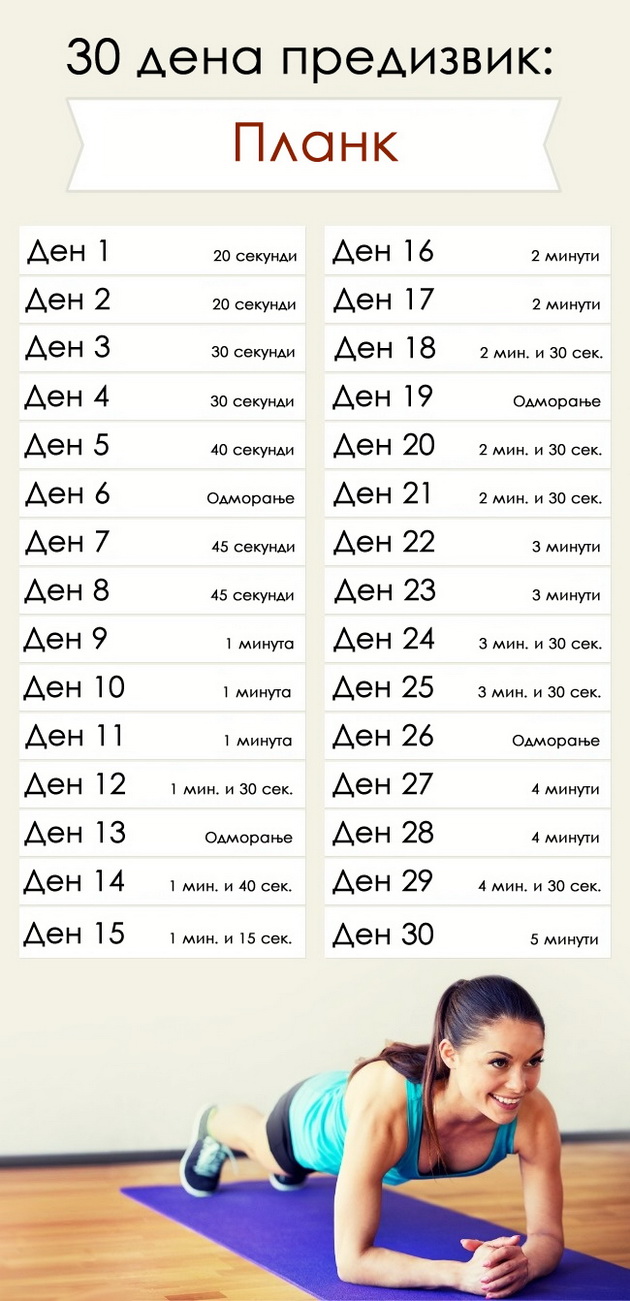 30 дена предизвик:

Планк

| | |
|---|---|
| Ден 1 | 20 секунди |
| Ден 2 | 20 секунди |
| Ден 3 | 30 секунди |
| Ден 4 | 30 секунди |
| Ден 5 | 40 секунди |
| Ден 6 | Одморање |
| Ден 7 | 45 секунди |
| Ден 8 | 45 секунди |
| Ден 9 | 1 минута |
| Ден 10 | 1 минута |
| Ден 11 | 1 минута |
| Ден 12 | 1 мин. и 30 сек. |
| Ден 13 | Одморање |
| Ден 14 | 1 мин. и 40 сек. |
| Ден 15 | 1 мин. и 15 сек. |

| | |
|---|---|
| Ден 16 | 2 минути |
| Ден 17 | 2 минути |
| Ден 18 | 2 мин. и 30 сек. |
| Ден 19 | Одморање |
| Ден 20 | 2 мин. и 30 сек. |
| Ден 21 | 2 мин. и 30 сек. |
| Ден 22 | 3 минути |
| Ден 23 | 3 минути |
| Ден 24 | 3 мин. и 30 сек. |
| Ден 25 | 3 мин. и 30 сек. |
| Ден 26 | Одморање |
| Ден 27 | 4 минути |
| Ден 28 | 4 минути |
| Ден 29 | 4 мин. и 30 сек. |
| Ден 30 | 5 минути |